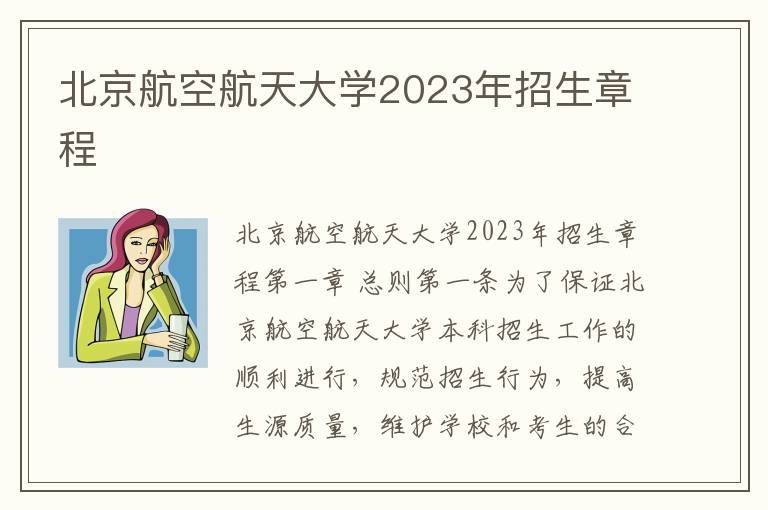 北京航空航天大学2023年招生章程

北京航空航天大学2023年招生章程第一章 总则第一条为了保证北京航空航天大学本科招生工作的顺利进行，规范招生行为，提高生源质量，维护学校和考生的合